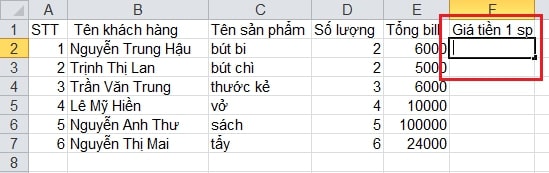 |  | A | B | C | D | E | F |
|---|---|---|---|---|---|---|
| 1 | STT | Tên khách hàng | Tên sản phẩm | Số lượng | Tổng bill | Giá tiền 1 sp |
| 2 | 1 | Nguyễn Trung Hậu | bút bi | 2 | 6000 |  |
| 3 | 2 | Trịnh Thị Lan | bút chì | 2 | 5000 |  |
| 4 | 3 | Trần Văn Trung | thước kẻ | 3 | 6000 |  |
| 5 | 4 | Lê Mỹ Hiền | vở | 4 | 10000 |  |
| 6 | 5 | Nguyễn Anh Thư | sách | 5 | 100000 |  |
| 7 | 6 | Nguyễn Thị Mai | tẩy | 6 | 24000 |  |
| 8 |  |  |  |  |  |  |